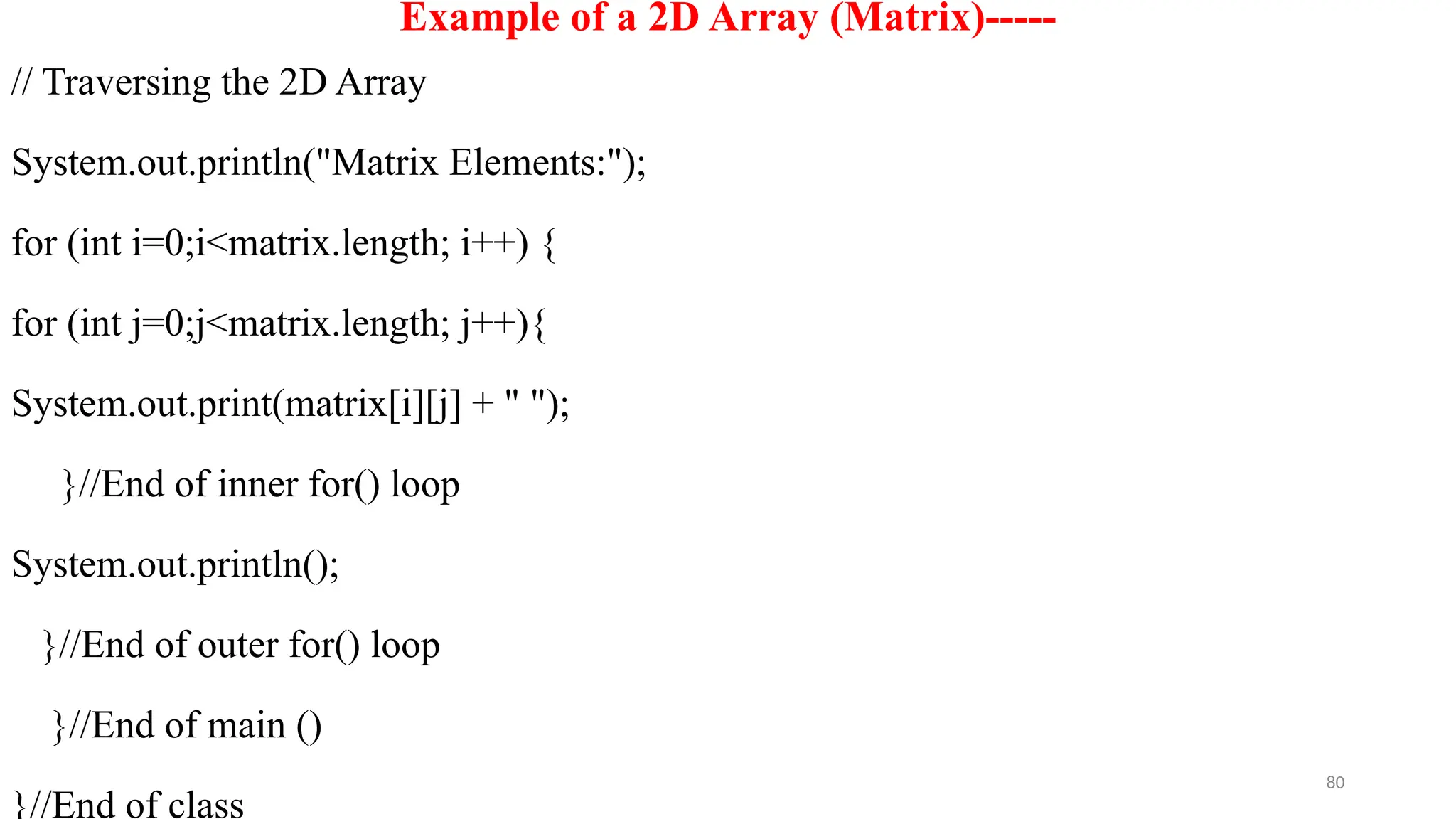 Example of a 2D Array (Matrix)-----

// Traversing the 2D Array

System.out.println("Matrix Elements:");

for (int i=0;i<matrix.length; i++) {

for (int j=0;j<matrix.length; j++){

System.out.print(matrix[i][j] + " ");

}//End of inner for() loop

System.out.println();

}//End of outer for() loop

}//End of main ()

}//End of class

80